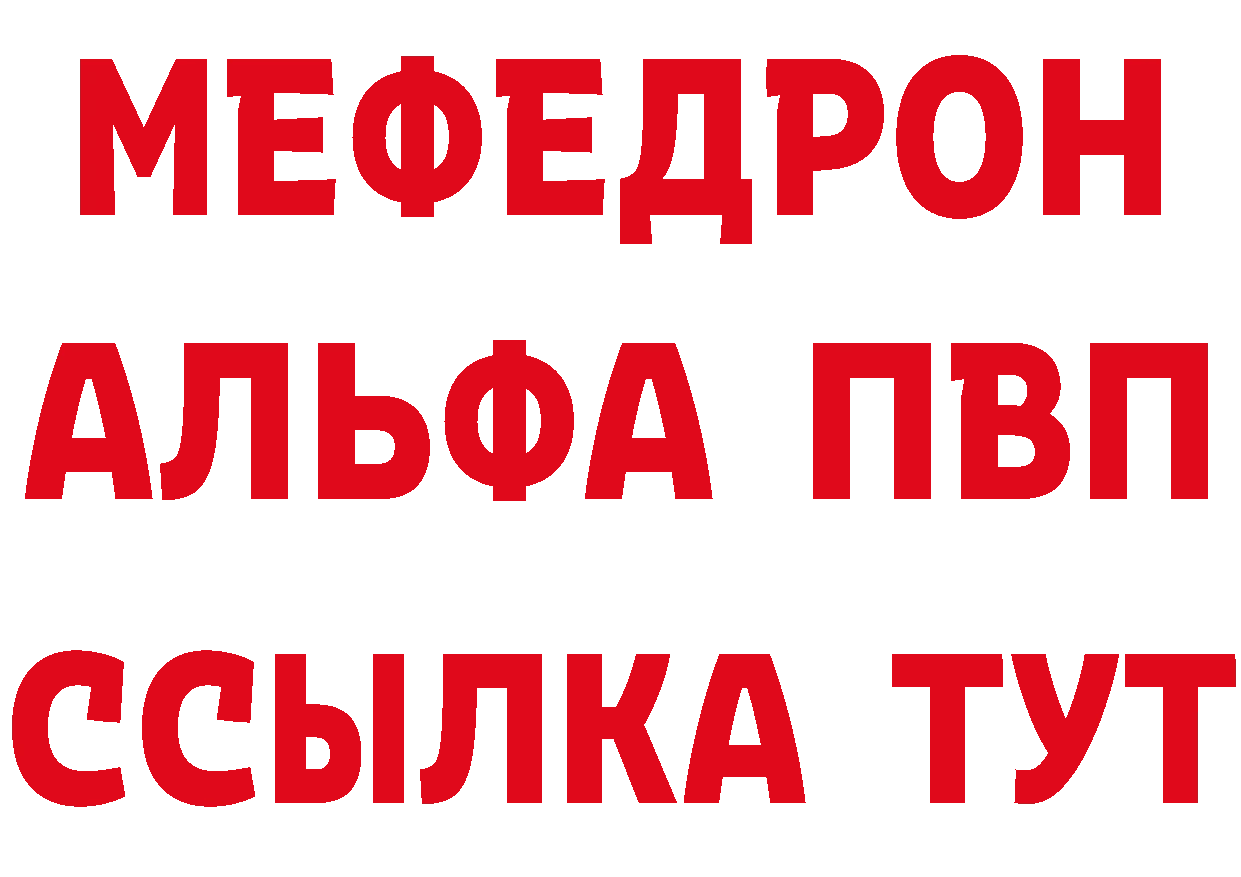 МЕФЕДРОН
АЛЬФА ПВП
ССЫЛКА ТУТ